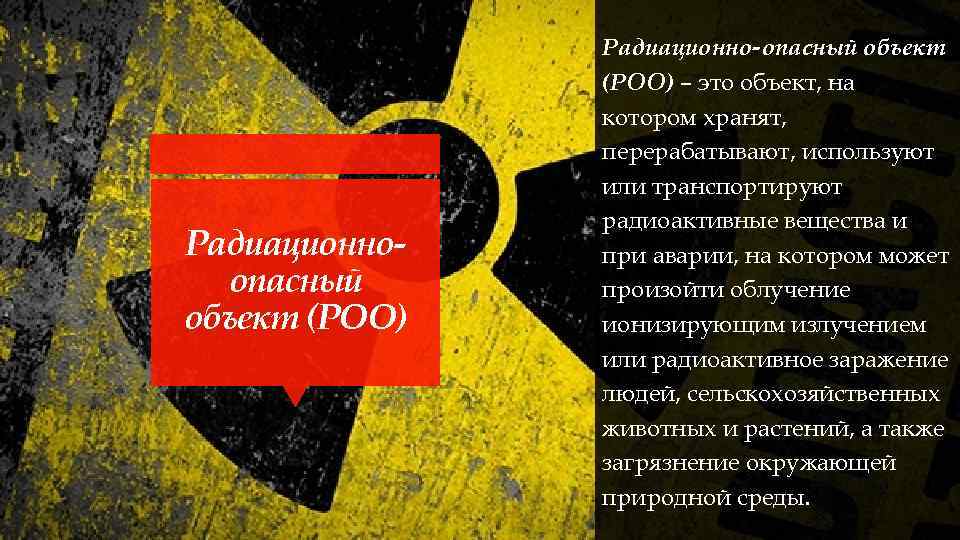 Радиационно-опасный объект (РОО)

Радиационно-опасный объект (РОО) – это объект, на котором хранят, перерабатывают, используют или транспортируют радиоактивные вещества и при аварии, на котором может произойти облучение ионизирующим излучением или радиоактивное заражение людей, сельскохозяйственных животных и растений, а также загрязнение окружающей природной среды.